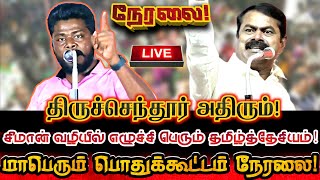 நேரலை!

LIVE

திருச்செந்தூர் அதிரும்!

சீமான் வழியில் எழுச்சி பெரும் தமிழ்த்தேசியம்!

மாபெரும் பொதுக்கூட்டம் நேரலை!